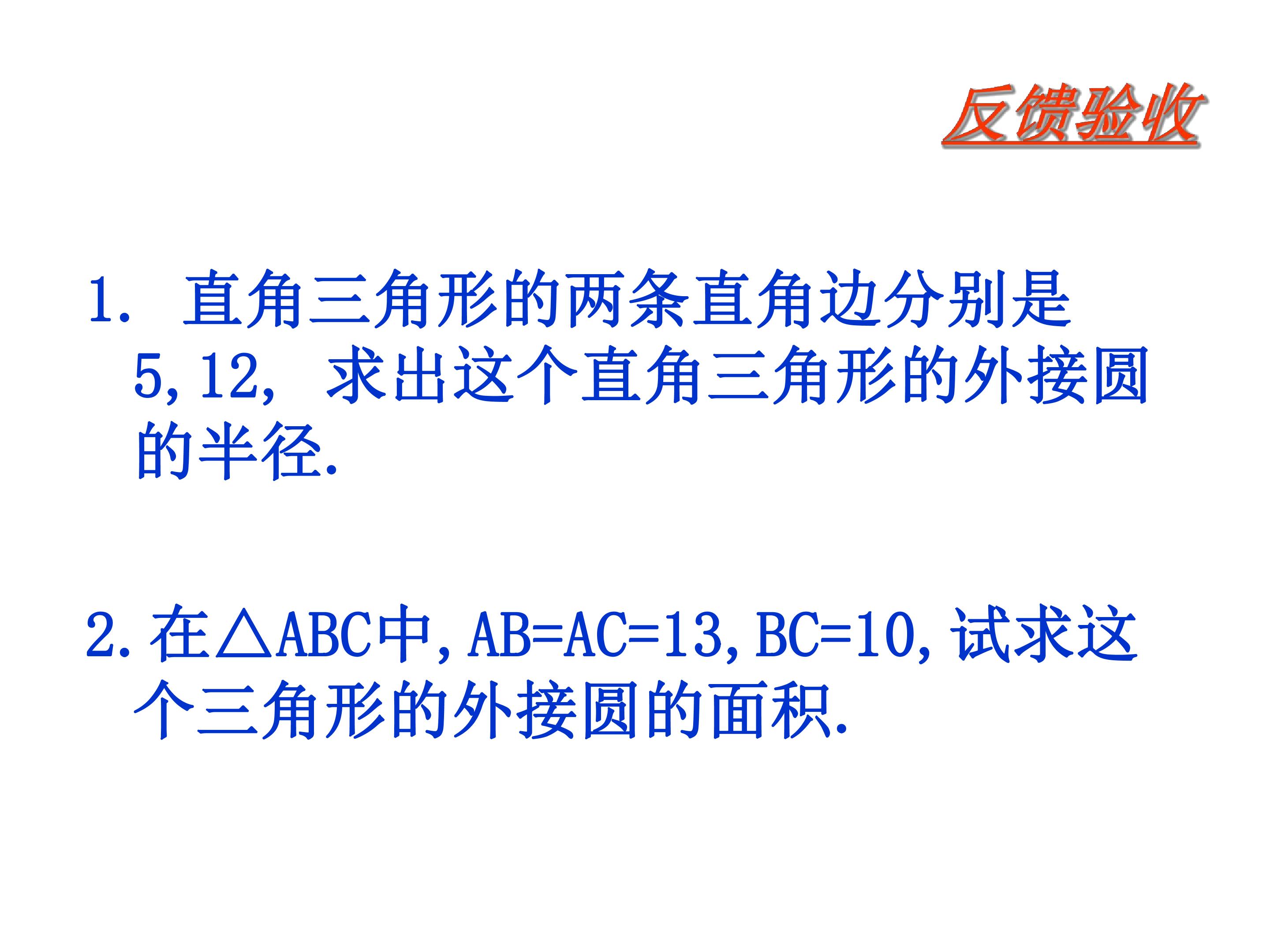 反馈验收

1.直角三角形的两条直角边分别是5,12,求出这个直角三角形的外接圆的半径.

2.在$\triangle ABC$中,$AB=AC=13$,$BC=10$,试求这个三角形的外接圆的面积.